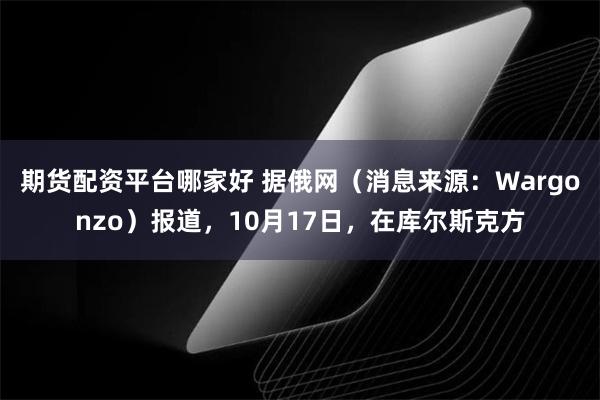 期货配资平台哪家好 据俄网（消息来源：Wargonzo）报道，10月17日，在库尔斯克方